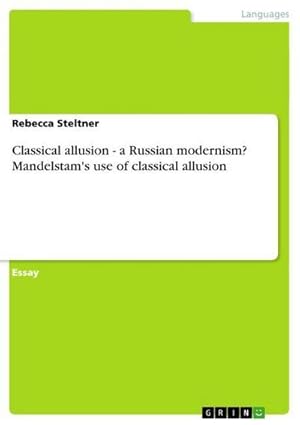 Languages

Rebecca Steltner

Classical allusion - a Russian modernism? Mandelstam's use of classical allusion

Essay

GRIN